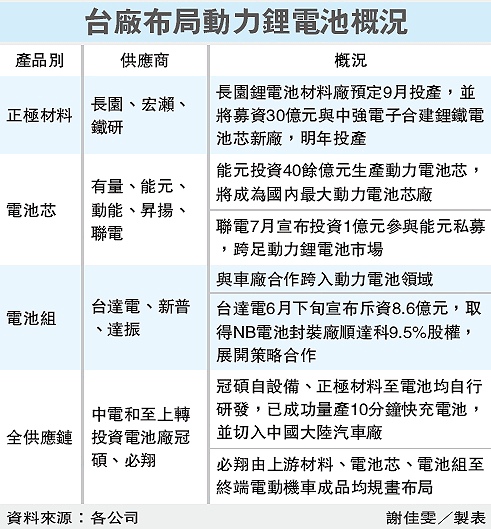 台廠布局動力鋰電池概況

| 產品別 | 供應商 | 概況 |
|---|---|---|
| 正極材料 | 長園、宏瀨、鐵研 | 長園鋰電池材料廠預定9月投產，並將募資30億元與中強電子合建鋰鐵電池芯新廠，明年投產 |
| 電池芯 | 有量、能元、動能、昇揚、聯電 | 能元投資40餘億元生產動力電池芯，將成為國內最大動力電池芯廠 |
| | | 聯電7月宣布投資1億元參與能元私募，跨足動力鋰電池市場 |
| 電池組 | 台達電、新普、達振 | 與車廠合作跨入動力電池領域 |
| | | 台達電6月下旬宣布斥資8.6億元，取得NB電池封裝廠順達科9.5%股權，展開策略合作 |
| 全供應鏈 | 中電和至上轉投資電池廠冠碩、必翔 | 冠碩自設備、正極材料至電池均自行研發，已成功量產10分鐘快充電池，並切入中國大陸汽車廠 |
| | | 必翔由上游材料、電池芯、電池組至終端電動機車成品均規畫布局 |

資料來源：各公司

謝佳雯／製表